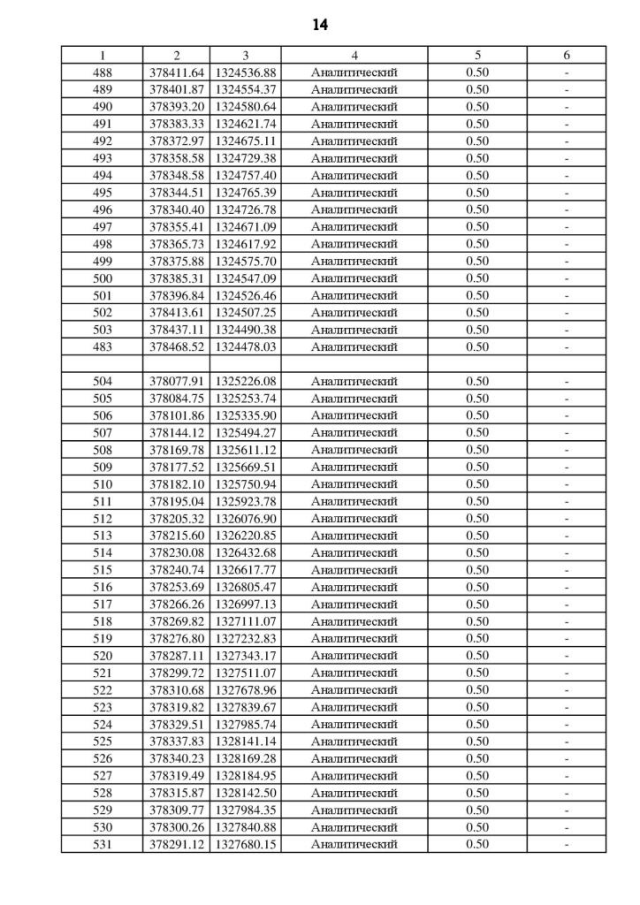 14

| 1 | 2 | 3 | 4 | 5 | 6 |
|---|---|---|---|---|---|
| 488 | 378411.64 | 1324536.88 | Аналитический | 0.50 | - |
| 489 | 378401.87 | 1324554.37 | Аналитический | 0.50 | - |
| 490 | 378393.20 | 1324580.64 | Аналитический | 0.50 | - |
| 491 | 378383.33 | 1324621.74 | Аналитический | 0.50 | - |
| 492 | 378372.97 | 1324675.11 | Аналитический | 0.50 | - |
| 493 | 378358.58 | 1324729.38 | Аналитический | 0.50 | - |
| 494 | 378348.58 | 1324757.40 | Аналитический | 0.50 | - |
| 495 | 378344.51 | 1324765.39 | Аналитический | 0.50 | - |
| 496 | 378340.40 | 1324726.78 | Аналитический | 0.50 | - |
| 497 | 378355.41 | 1324671.09 | Аналитический | 0.50 | - |
| 498 | 378365.73 | 1324617.92 | Аналитический | 0.50 | - |
| 499 | 378375.88 | 1324575.70 | Аналитический | 0.50 | - |
| 500 | 378385.31 | 1324547.09 | Аналитический | 0.50 | - |
| 501 | 378396.84 | 1324526.46 | Аналитический | 0.50 | - |
| 502 | 378413.61 | 1324507.25 | Аналитический | 0.50 | - |
| 503 | 378437.11 | 1324490.38 | Аналитический | 0.50 | - |
| 483 | 378468.52 | 1324478.03 | Аналитический | 0.50 | - |
| | | | | | |
| 504 | 378077.91 | 1325226.08 | Аналитический | 0.50 | - |
| 505 | 378084.75 | 1325253.74 | Аналитический | 0.50 | - |
| 506 | 378101.86 | 1325335.90 | Аналитический | 0.50 | - |
| 507 | 378144.12 | 1325494.27 | Аналитический | 0.50 | - |
| 508 | 378169.78 | 1325611.12 | Аналитический | 0.50 | - |
| 509 | 378177.52 | 1325669.51 | Аналитический | 0.50 | - |
| 510 | 378182.10 | 1325750.94 | Аналитический | 0.50 | - |
| 511 | 378195.04 | 1325923.78 | Аналитический | 0.50 | - |
| 512 | 378205.32 | 1326076.90 | Аналитический | 0.50 | - |
| 513 | 378215.60 | 1326220.85 | Аналитический | 0.50 | - |
| 514 | 378230.08 | 1326432.68 | Аналитический | 0.50 | - |
| 515 | 378240.74 | 1326617.77 | Аналитический | 0.50 | - |
| 516 | 378253.69 | 1326805.47 | Аналитический | 0.50 | - |
| 517 | 378266.26 | 1326997.13 | Аналитический | 0.50 | - |
| 518 | 378269.82 | 1327111.07 | Аналитический | 0.50 | - |
| 519 | 378276.80 | 1327232.83 | Аналитический | 0.50 | - |
| 520 | 378287.11 | 1327343.17 | Аналитический | 0.50 | - |
| 521 | 378299.72 | 1327511.07 | Аналитический | 0.50 | - |
| 522 | 378310.68 | 1327678.96 | Аналитический | 0.50 | - |
| 523 | 378319.82 | 1327839.67 | Аналитический | 0.50 | - |
| 524 | 378329.51 | 1327985.74 | Аналитический | 0.50 | - |
| 525 | 378337.83 | 1328141.14 | Аналитический | 0.50 | - |
| 526 | 378340.23 | 1328169.28 | Аналитический | 0.50 | - |
| 527 | 378319.49 | 1328184.95 | Аналитический | 0.50 | - |
| 528 | 378315.87 | 1328142.50 | Аналитический | 0.50 | - |
| 529 | 378309.77 | 1327984.35 | Аналитический | 0.50 | - |
| 530 | 378300.26 | 1327840.88 | Аналитический | 0.50 | - |
| 531 | 378291.12 | 1327680.15 | Аналитический | 0.50 | - |